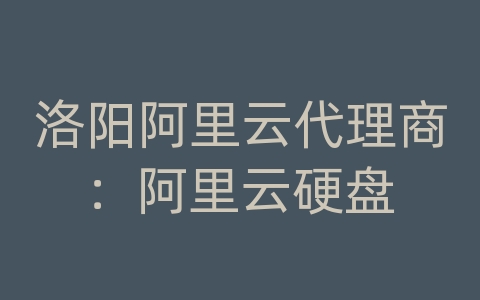 洛阳阿里云代理商：阿里云硬盘